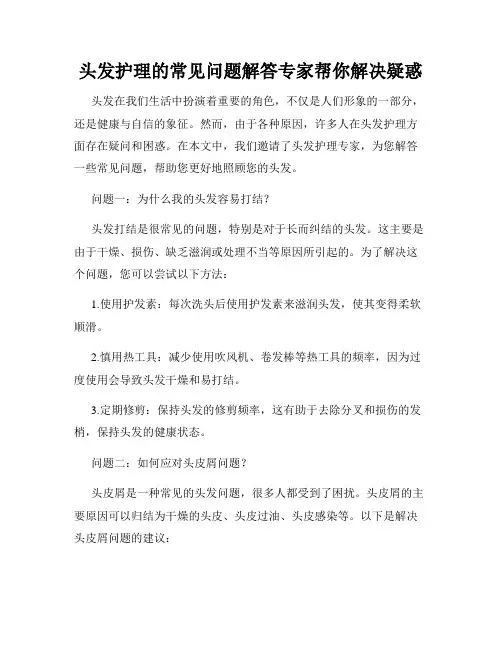 头发护理的常见问题解答专家帮你解决疑惑

头发在我们生活中扮演着重要的角色，不仅是人们形象的一部分，还是健康与自信的象征。然而，由于各种原因，许多人在头发护理方面存在疑问和困惑。在本文中，我们邀请了头发护理专家，为您解答一些常见问题，帮助您更好地照顾您的头发。

问题一：为什么我的头发容易打结？

头发打结是很常见的问题，特别是对于长而纠结的头发。这主要是由于干燥、损伤、缺乏滋润或处理不当等原因所引起的。为了解决这个问题，您可以尝试以下方法：

1.使用护发素：每次洗头后使用护发素来滋润头发，使其变得柔软顺滑。

2.慎用热工具：减少使用吹风机、卷发棒等热工具的频率，因为过度使用会导致头发干燥和易打结。

3.定期修剪：保持头发的修剪频率，这有助于去除分叉和损伤的发梢，保持头发的健康状态。

问题二：如何应对头皮屑问题？

头皮屑是一种常见的头发问题，很多人都受到了困扰。头皮屑的主要原因可以归结为干燥的头皮、头皮过油、头皮感染等。以下是解决头皮屑问题的建议：